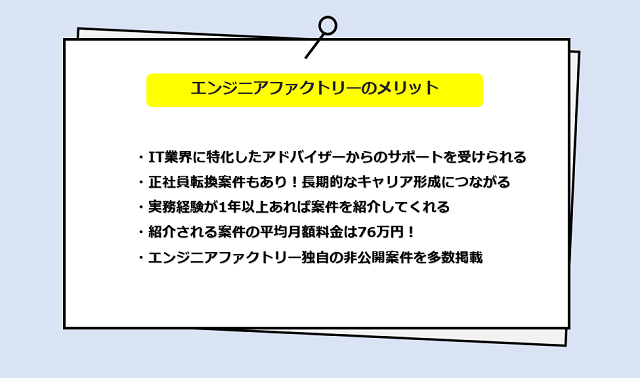 エンジニアファクトリーのメリット

・IT業界に特化したアドバイザーからのサポートを受けられる
・正社員転換案件もあり！長期的なキャリア形成につながる
・実務経験が1年以上あれば案件を紹介してくれる
・紹介される案件の平均月額料金は76万円！
・エンジニアファクトリー独自の非公開案件を多数掲載